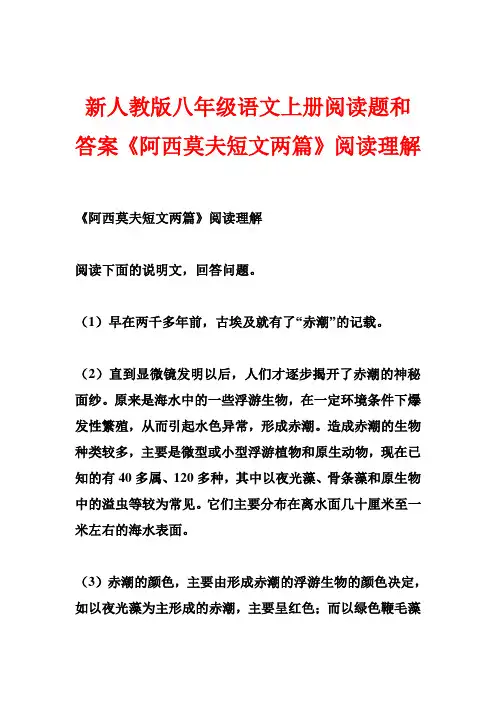 新人教版八年级语文上册阅读题和答案《阿西莫夫短文两篇》阅读理解

《阿西莫夫短文两篇》阅读理解

阅读下面的说明文，回答问题。

（1）早在两千多年前，古埃及就有了“赤潮”的记载。

（2）直到显微镜发明以后，人们才逐步揭开了赤潮的神秘面纱。原来是海水中的一些浮游生物，在一定环境条件下爆发性繁殖，从而引起水色异常，形成赤潮。造成赤潮的生物种类较多，主要是微型或小型浮游植物和原生动物，现在已知的有 40 多属、120 多种，其中以夜光藻、骨条藻和原生物中的溢虫等较为常见。它们主要分布在离水面几十厘米至一米左右的海水表面。

（3）赤潮的颜色，主要由形成赤潮的浮游生物的颜色决定，如以夜光藻为主形成的赤潮，主要呈红色；而以绿色鞭毛藻